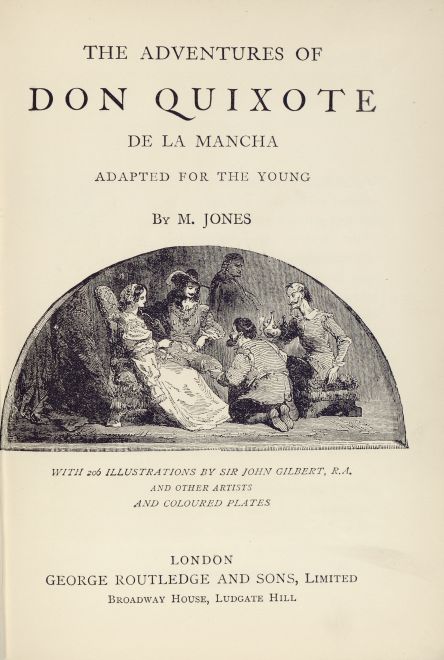 THE ADVENTURES OF

DON QUIXOTE

DE LA MANCHA

ADAPTED FOR THE YOUNG

BY M. JONES

WITH 206 ILLUSTRATIONS BY SIR JOHN GILBERT, R.A.
AND OTHER ARTISTS
AND COLOURED PLATES

LONDON
GEORGE ROUTLEDGE AND SONS, LIMITED
BROADWAY HOUSE, LUDGATE HILL